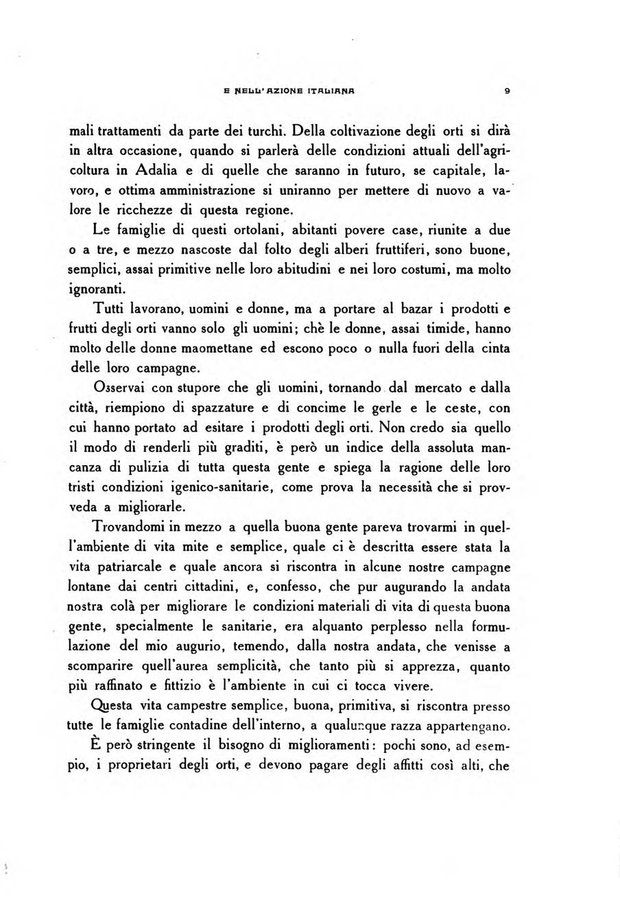 E NELL'AZIONE ITALIANA 9

mali trattamenti da parte dei turchi. Della coltivazione degli orti si dirà in altra occasione, quando si parlerà delle condizioni attuali dell'agricoltura in Adalia e di quelle che saranno in futuro, se capitale, lavoro, e ottima amministrazione si uniranno per mettere di nuovo a valore le ricchezze di questa regione.

Le famiglie di questi ortolani, abitanti povere case, riunite a due o a tre, e mezzo nascoste dal folto degli alberi fruttiferi, sono buone, semplici, assai primitive nelle loro abitudini e nei loro costumi, ma molto ignoranti.

Tutti lavorano, uomini e donne, ma a portare al bazar i prodotti e frutti degli orti vanno solo gli uomini; chè le donne, assai timide, hanno molto delle donne maomettane ed escono poco o nulla fuori della cinta delle loro campagne.

Osservai con stupore che gli uomini, tornando dal mercato e dalla città, riempiono di spazzature e di concime le gerle e le ceste, con cui hanno portato ad esitare i prodotti degli orti. Non credo sia quello il modo di renderli più graditi, è però un indice della assoluta mancanza di pulizia di tutta questa gente e spiega la ragione delle loro tristi condizioni igenico-sanitarie, come prova la necessità che si provveda a migliorarle.

Trovandomi in mezzo a quella buona gente pareva trovarmi in quell'ambiente di vita mite e semplice, quale ci è descritta essere stata la vita patriarcale e quale ancora si riscontra in alcune nostre campagne lontane dai centri cittadini, e, confesso, che pur augurando la andata nostra colà per migliorare le condizioni materiali di vita di questa buona gente, specialmente le sanitarie, era alquanto perplesso nella formulazione del mio augurio, temendo, dalla nostra andata, che venisse a scomparire quell'aurea semplicità, che tanto più si apprezza, quanto più raffinato e fittizio è l'ambiente in cui ci tocca vivere.

Questa vita campestre semplice, buona, primitiva, si riscontra presso tutte le famiglie contadine dell'interno, a qualunque razza appartengano.

È però stringente il bisogno di miglioramenti: pochi sono, ad esempio, i proprietari degli orti, e devono pagare degli affitti così alti, che